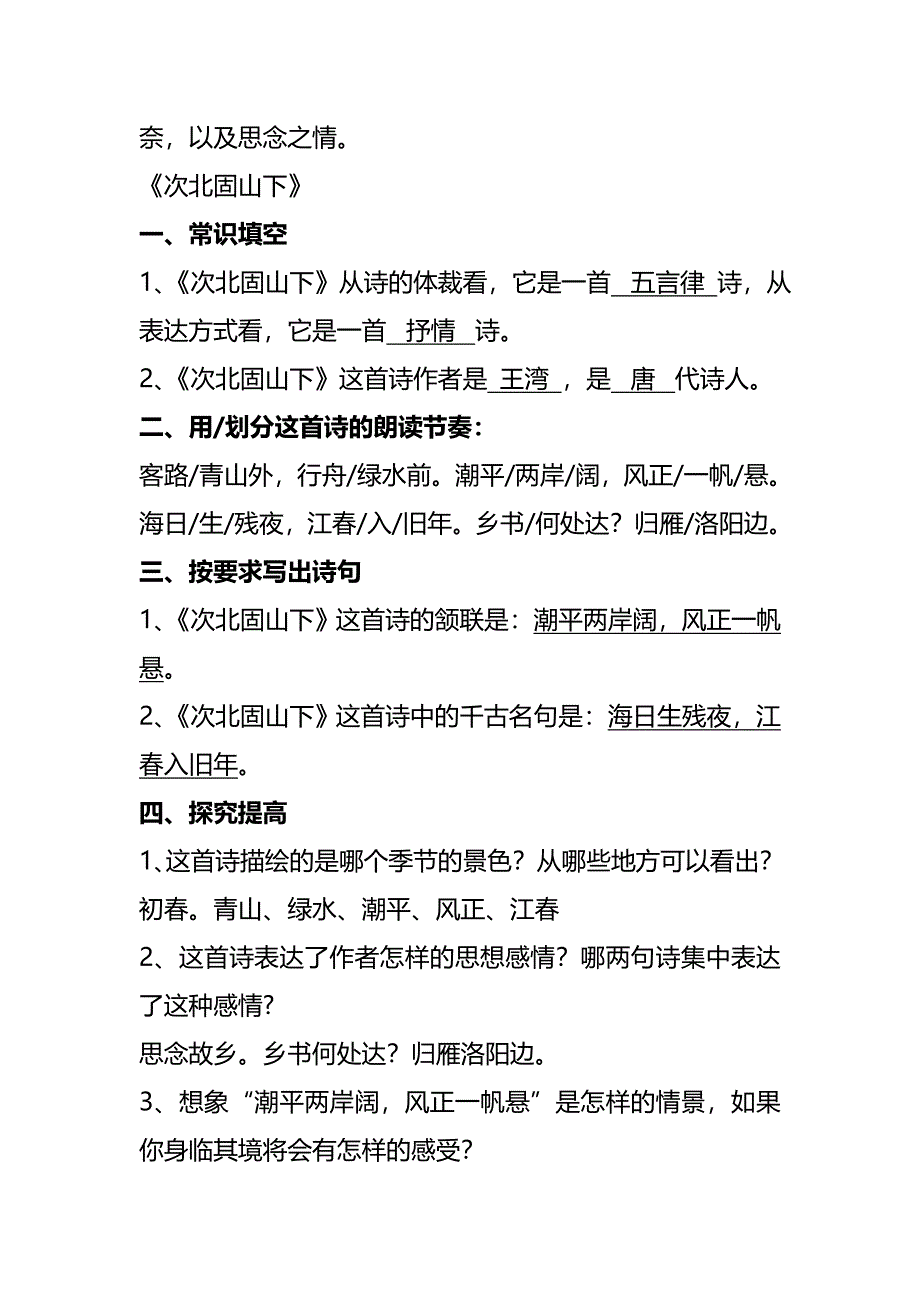 奈，以及思念之情。

《次北固山下》

一、常识填空

1、《次北固山下》从诗的体裁看，它是一首 五言律 诗，从表达方式看，它是一首 抒情 诗。

2、《次北固山下》这首诗作者是 王湾 ，是 唐 代诗人。

二、用/划分这首诗的朗读节奏：

客路/青山外，行舟/绿水前。潮平/两岸/阔，风正/一帆/悬。海日/生/残夜，江春/入/旧年。乡书/何处达？归雁/洛阳边。

三、按要求写出诗句

1、《次北固山下》这首诗的颔联是：潮平两岸阔，风正一帆悬。

2、《次北固山下》这首诗中的千古名句是：海日生残夜，江春入旧年。

四、探究提高

1、这首诗描绘的是哪个季节的景色？从哪些地方可以看出？

初春。青山、绿水、潮平、风正、江春

2、这首诗表达了作者怎样的思想感情？哪两句诗集中表达了这种感情？

思念故乡。乡书何处达？归雁洛阳边。

3、想象“潮平两岸阔，风正一帆悬”是怎样的情景，如果你身临其境将会有怎样的感受？